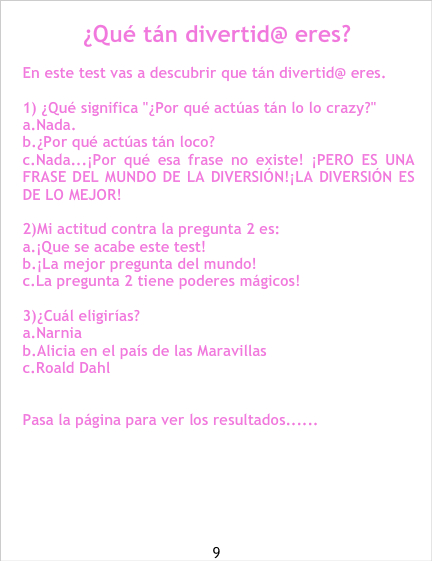 ¿Qué tán divertid@ eres?

En este test vas a descubrir que tán divertid@ eres.

1) ¿Qué significa "¿Por qué actúas tán lo lo crazy?"
a.Nada.
b.¿Por qué actúas tán loco?
c.Nada...¡Por qué esa frase no existe! ¡PERO ES UNA FRASE DEL MUNDO DE LA DIVERSIÓN!¡LA DIVERSIÓN ES DE LO MEJOR!

2)Mi actitud contra la pregunta 2 es:
a.¡Que se acabe este test!
b.¡La mejor pregunta del mundo!
c.La pregunta 2 tiene poderes mágicos!

3)¿Cuál eligirías?
a.Narnia
b.Alicia en el país de las Maravillas
c.Roald Dahl

Pasa la página para ver los resultados......

9